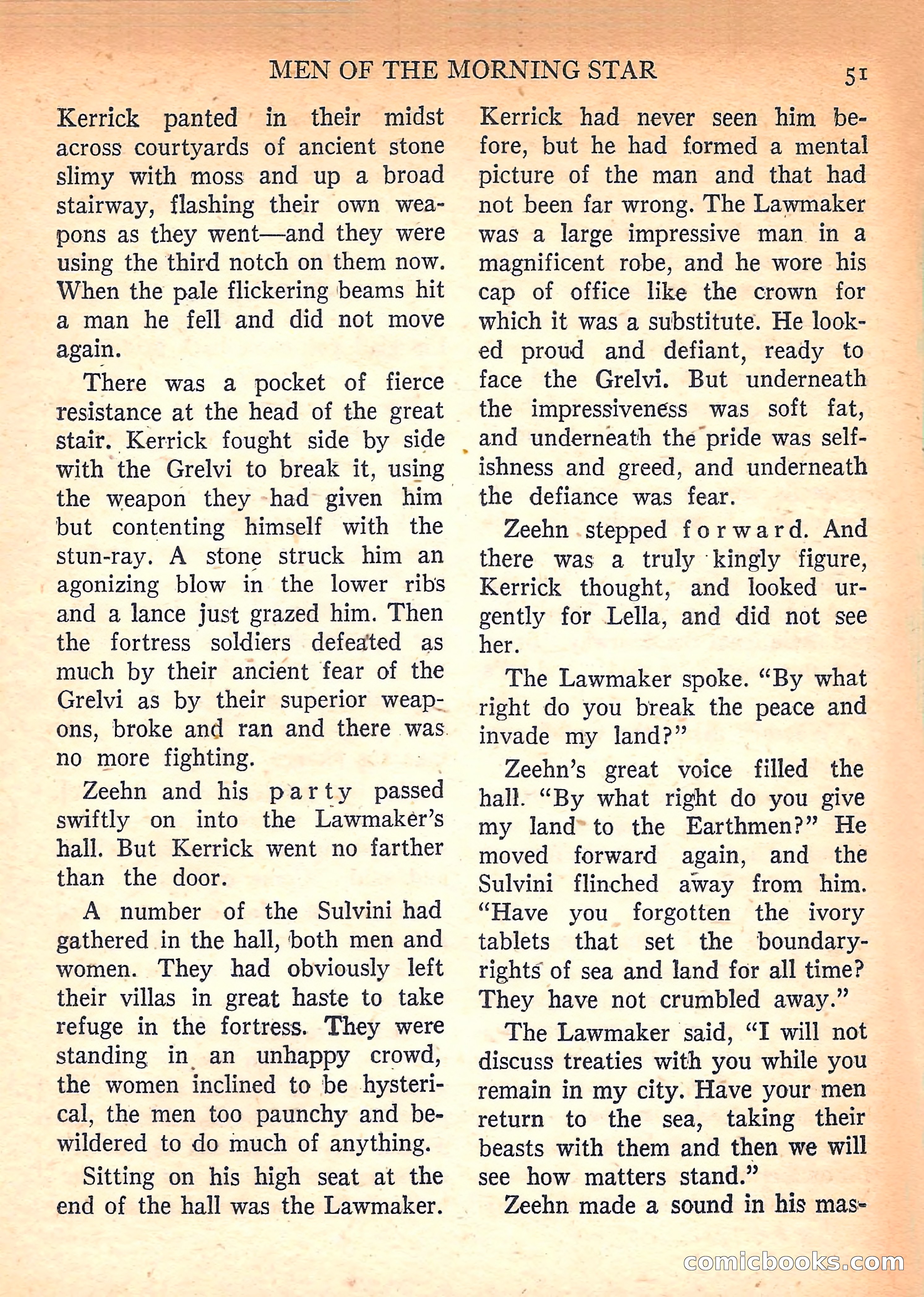 MEN OF THE MORNING STAR 51

Kerrick panted in their midst across courtyards of ancient stone slimy with moss and up a broad stairway, flashing their own weapons as they went—and they were using the third notch on them now. When the pale flickering beams hit a man he fell and did not move again.

There was a pocket of fierce resistance at the head of the great stair. Kerrick fought side by side with the Grelvi to break it, using the weapon they had given him but contenting himself with the stun-ray. A stone struck him an agonizing blow in the lower ribs and a lance just grazed him. Then the fortress soldiers defeated as much by their ancient fear of the Grelvi as by their superior weapons, broke and ran and there was no more fighting.

Zeehn and his party passed swiftly on into the Lawmaker's hall. But Kerrick went no farther than the door.

A number of the Sulvini had gathered in the hall, both men and women. They had obviously left their villas in great haste to take refuge in the fortress. They were standing in an unhappy crowd, the women inclined to be hysterical, the men too paunchy and bewildered to do much of anything.

Sitting on his high seat at the end of the hall was the Lawmaker. Kerrick had never seen him before, but he had formed a mental picture of the man and that had not been far wrong. The Lawmaker was a large impressive man in a magnificent robe, and he wore his cap of office like the crown for which it was a substitute. He looked proud and defiant, ready to face the Grelvi. But underneath the impressiveness was soft fat, and underneath the pride was selfishness and greed, and underneath the defiance was fear.

Zeehn stepped forward. And there was a truly kingly figure, Kerrick thought, and looked urgently for Lella, and did not see her.

The Lawmaker spoke. "By what right do you break the peace and invade my land?"

Zeehn's great voice filled the hall. "By what right do you give my land to the Earthmen?" He moved forward again, and the Sulvini flinched away from him. "Have you forgotten the ivory tablets that set the boundary-rights of sea and land for all time? They have not crumbled away."

The Lawmaker said, "I will not discuss treaties with you while you remain in my city. Have your men return to the sea, taking their beasts with them and then we will see how matters stand."

Zeehn made a sound in his mas-

comicbooks.com